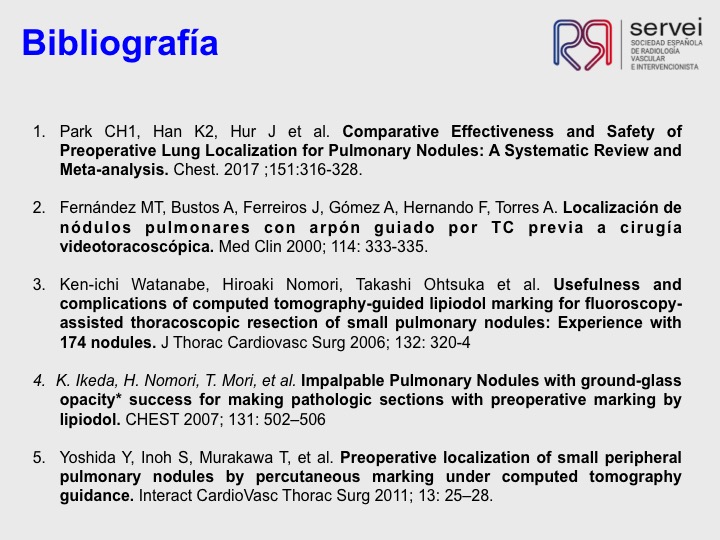 Bibliografía

servei
SOCIEDAD ESPAÑOLA DE RADIOLOGÍA VASCULAR E INTERVENCIONISTA

1. Park CH1, Han K2, Hur J et al. Comparative Effectiveness and Safety of Preoperative Lung Localization for Pulmonary Nodules: A Systematic Review and Meta-analysis. Chest. 2017 ;151:316-328.

2. Fernández MT, Bustos A, Ferreiros J, Gómez A, Hernando F, Torres A. Localización de nódulos pulmonares con arpón guiado por TC previa a cirugía videotoracoscópica. Med Clin 2000; 114: 333-335.

3. Ken-ichi Watanabe, Hiroaki Nomori, Takashi Ohtsuka et al. Usefulness and complications of computed tomography-guided lipiodol marking for fluoroscopy-assisted thoracoscopic resection of small pulmonary nodules: Experience with 174 nodules. J Thorac Cardiovasc Surg 2006; 132: 320-4

4. K. Ikeda, H. Nomori, T. Mori, et al. Impalpable Pulmonary Nodules with ground-glass opacity* success for making pathologic sections with preoperative marking by lipiodol. CHEST 2007; 131: 502–506

5. Yoshida Y, Inoh S, Murakawa T, et al. Preoperative localization of small peripheral pulmonary nodules by percutaneous marking under computed tomography guidance. Interact CardioVasc Thorac Surg 2011; 13: 25–28.